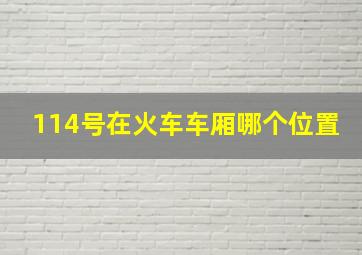 114号在火车车厢哪个位置